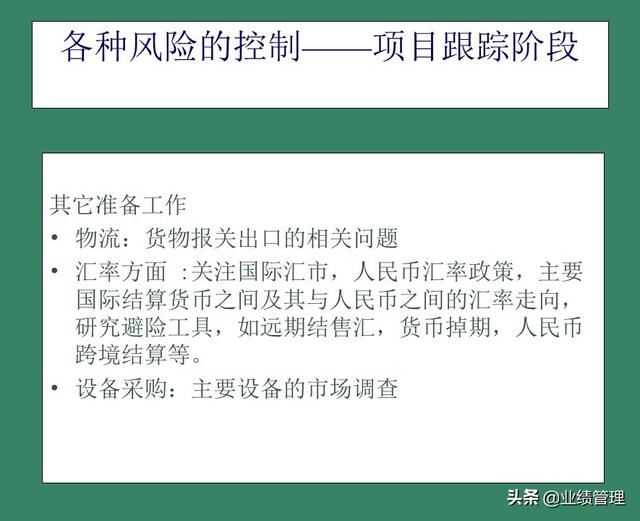 各种风险的控制——项目跟踪阶段

其它准备工作

• 物流：货物报关出口的相关问题

• 汇率方面 :关注国际汇市，人民币汇率政策，主要国际结算货币之间及其与人民币之间的汇率走向，研究避险工具，如远期结售汇，货币掉期，人民币跨境结算等。

• 设备采购：主要设备的市场调查

头条 @业绩管理